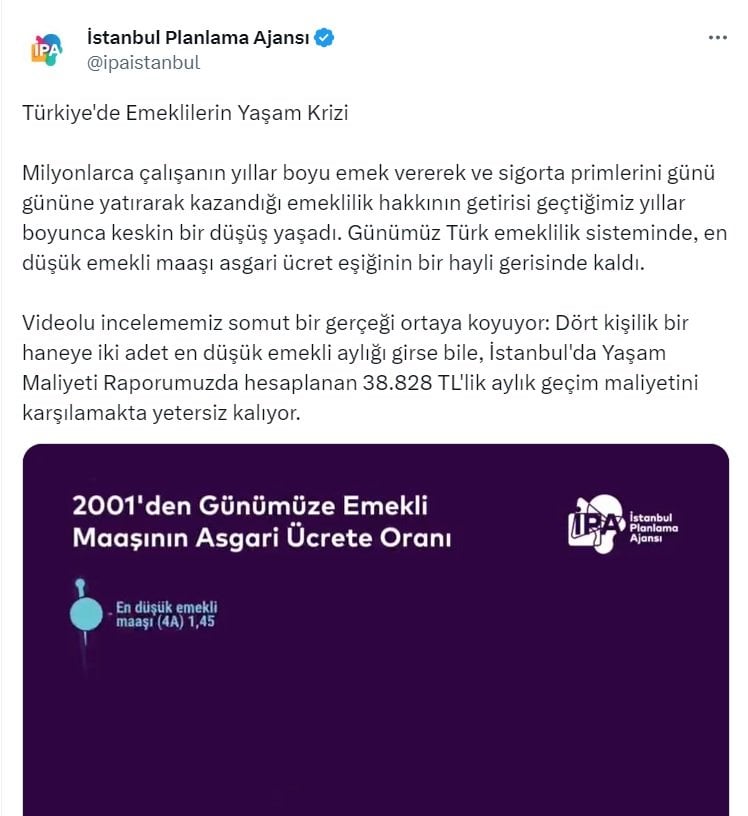 İPA

İstanbul Planlama Ajansı
@ipaistanbul

...

Türkiye'de Emeklilerin Yaşam Krizi

Milyonlarca çalışanın yıllar boyu emek vererek ve sigorta primlerini günü gününe yatırarak kazandığı emeklilik hakkının getirisi geçtiğimiz yıllar boyunca keskin bir düşüş yaşadı. Günümüz Türk emeklilik sisteminde, en düşük emekli maaşı asgari ücret eşiğinin bir hayli gerisinde kaldı.

Videolu incelememiz somut bir gerçeği ortaya koyuyor: Dört kişilik bir haneye iki adet en düşük emekli aylığı girse bile, İstanbul'da Yaşam Maliyeti Raporumuzda hesaplanan 38.828 TL'lik aylık geçim maliyetini karşılamakta yetersiz kalıyor.

2001'den Günümüze Emekli Maaşının Asgari Ücrete Oranı

İPA İstanbul Planlama Ajansı

En düşük emekli maaşı (4A) 1,45